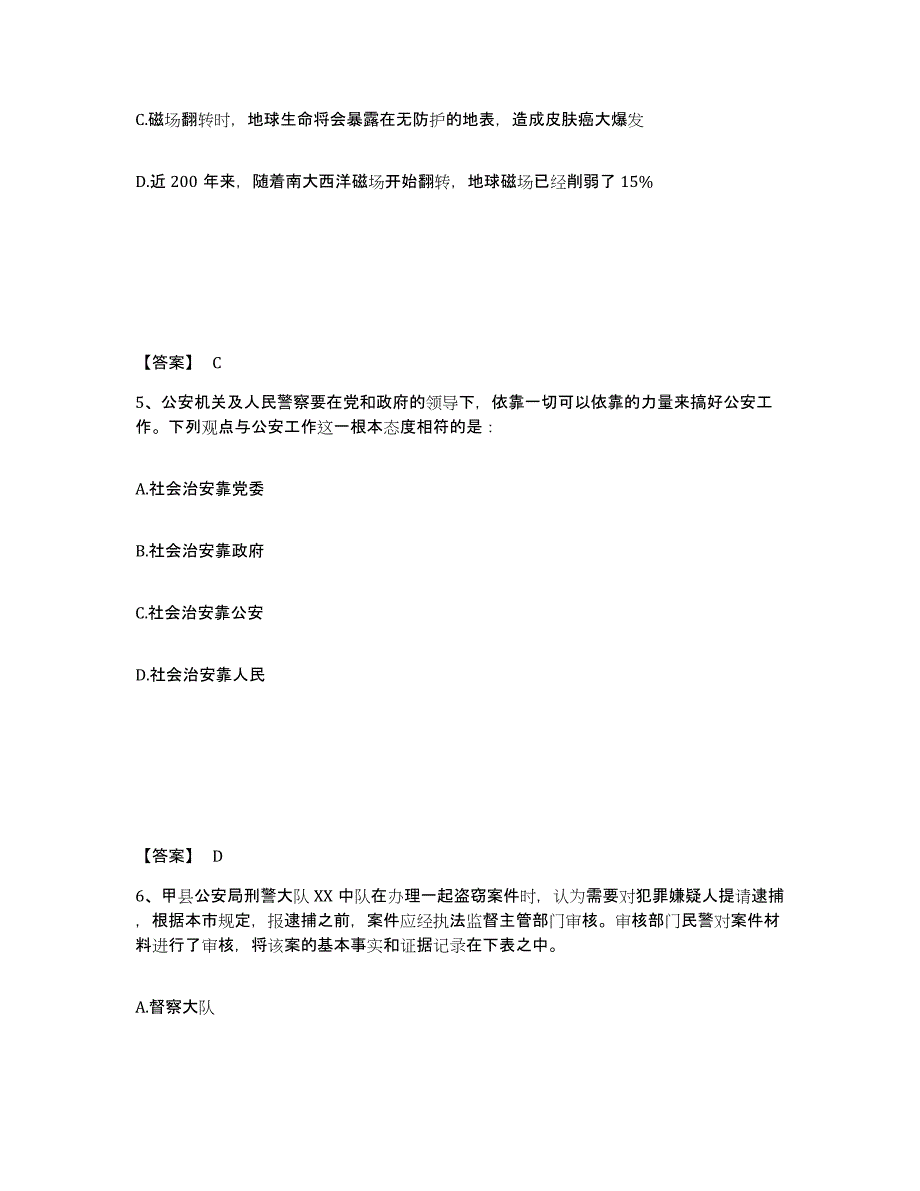 C.磁场翻转时，地球生命将会暴露在无防护的地表，造成皮肤癌大爆发

D.近 200 年来，随着南大西洋磁场开始翻转，地球磁场已经削弱了 15%

【答案】 C

5、公安机关及人民警察要在党和政府的领导下，依靠一切可以依靠的力量来搞好公安工作。下列观点与公安工作这一根本态度相符的是：

A.社会治安靠党委

B.社会治安靠政府

C.社会治安靠公安

D.社会治安靠人民

【答案】 D

6、甲县公安局刑警大队 XX 中队在办理一起盗窃案件时，认为需要对犯罪嫌疑人提请逮捕，根据本市规定，报逮捕之前，案件应经执法监督主管部门审核。审核部门民警对案件材料进行了审核，将该案的基本事实和证据记录在下表之中。

A.督察大队